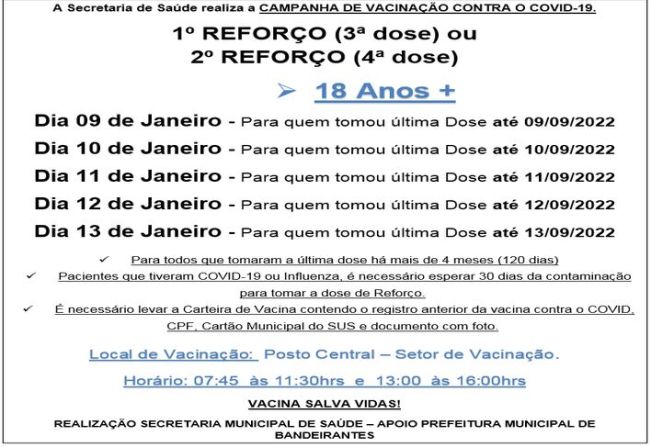 A Secretaria de Saúde realiza a CAMPANHA DE VACINAÇÃO CONTRA O COVID-19.

1º REFORÇO (3ª dose) ou
2º REFORÇO (4ª dose)

➢ 18 Anos +

Dia 09 de Janeiro - Para quem tomou última Dose até 09/09/2022
Dia 10 de Janeiro - Para quem tomou última Dose até 10/09/2022
Dia 11 de Janeiro - Para quem tomou última Dose até 11/09/2022
Dia 12 de Janeiro - Para quem tomou última Dose até 12/09/2022
Dia 13 de Janeiro - Para quem tomou última Dose até 13/09/2022

✓ Para todos que tomaram a última dose há mais de 4 meses (120 dias)
✓ Pacientes que tiveram COVID-19 ou Influenza, é necessário esperar 30 dias da contaminação para tomar a dose de Reforço.
✓ É necessário levar a Carteira de Vacina contendo o registro anterior da vacina contra o COVID, CPF, Cartão Municipal do SUS e documento com foto.

Local de Vacinação: Posto Central – Setor de Vacinação.

Horário: 07:45 às 11:30hrs e 13:00 às 16:00hrs

VACINA SALVA VIDAS!

REALIZAÇÃO SECRETARIA MUNICIPAL DE SAÚDE – APOIO PREFEITURA MUNICIPAL DE BANDEIRANTES